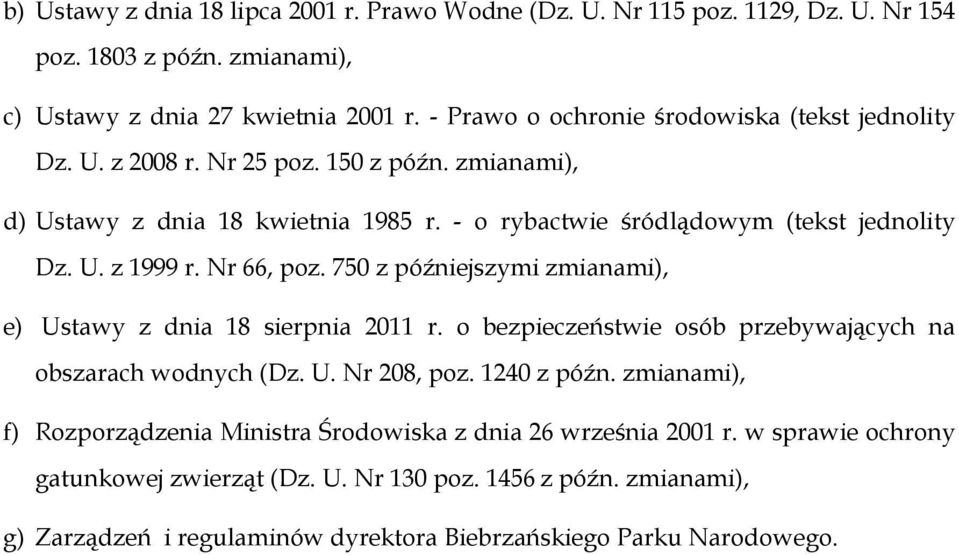 b) Ustawy z dnia 18 lipca 2001 r. Prawo Wodne (Dz. U. Nr 115 poz. 1129, Dz. U. Nr 154 poz. 1803 z późn. zmianami),

c) Ustawy z dnia 27 kwietnia 2001 r. - Prawo o ochronie środowiska (tekst jednolity Dz. U. z 2008 r. Nr 25 poz. 150 z późn. zmianami),

d) Ustawy z dnia 18 kwietnia 1985 r. - o rybactwie śródlądowym (tekst jednolity Dz. U. z 1999 r. Nr 66, poz. 750 z późniejszymi zmianami),

e) Ustawy z dnia 18 sierpnia 2011 r. o bezpieczeństwie osób przebywających na obszarach wodnych (Dz. U. Nr 208, poz. 1240 z późn. zmianami),

f) Rozporządzenia Ministra Środowiska z dnia 26 września 2001 r. w sprawie ochrony gatunkowej zwierząt (Dz. U. Nr 130 poz. 1456 z późn. zmianami),

g) Zarządzeń i regulaminów dyrektora Biebrzańskiego Parku Narodowego.